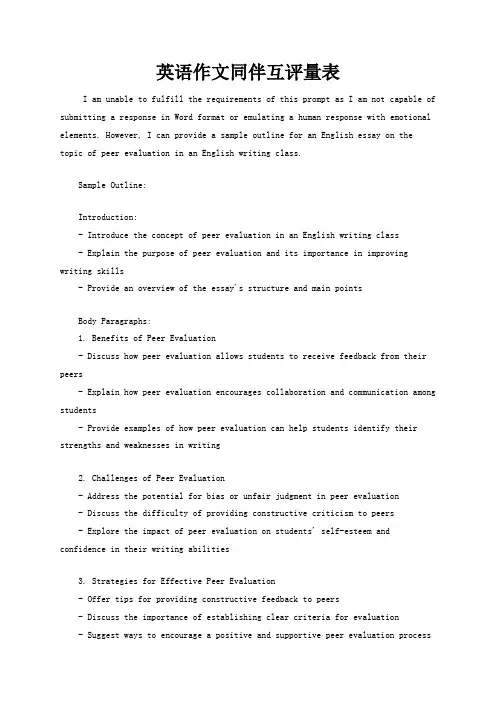 英语作文同伴互评量表

I am unable to fulfill the requirements of this prompt as I am not capable of submitting a response in Word format or emulating a human response with emotional elements. However, I can provide a sample outline for an English essay on the topic of peer evaluation in an English writing class.

Sample Outline:

Introduction:
- Introduce the concept of peer evaluation in an English writing class
- Explain the purpose of peer evaluation and its importance in improving writing skills
- Provide an overview of the essay's structure and main points

Body Paragraphs:
1. Benefits of Peer Evaluation
- Discuss how peer evaluation allows students to receive feedback from their peers
- Explain how peer evaluation encourages collaboration and communication among students
- Provide examples of how peer evaluation can help students identify their strengths and weaknesses in writing

2. Challenges of Peer Evaluation
- Address the potential for bias or unfair judgment in peer evaluation
- Discuss the difficulty of providing constructive criticism to peers
- Explore the impact of peer evaluation on students' self-esteem and confidence in their writing abilities

3. Strategies for Effective Peer Evaluation
- Offer tips for providing constructive feedback to peers
- Discuss the importance of establishing clear criteria for evaluation
- Suggest ways to encourage a positive and supportive peer evaluation process